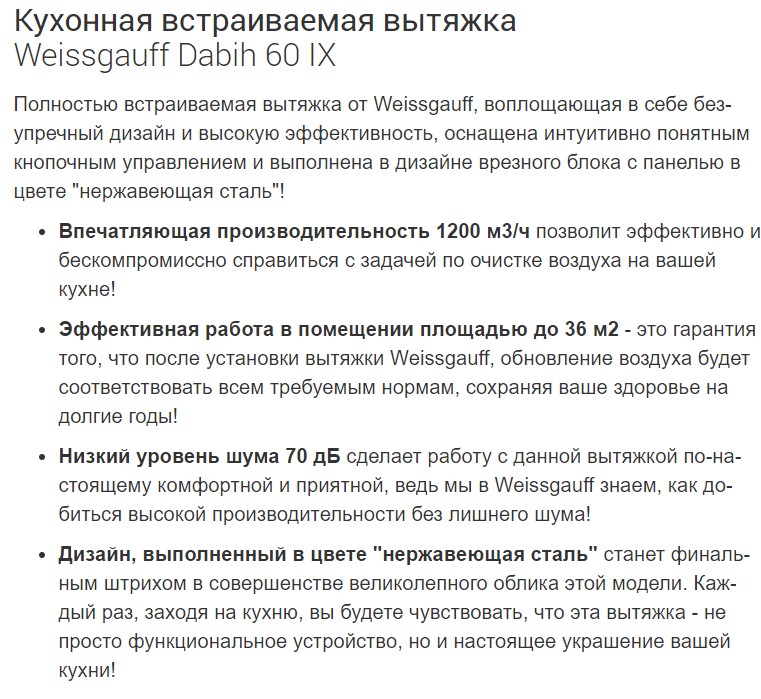 Кухонная встраиваемая вытяжка
Weissgauff Dabih 60 IX

Полностью встраиваемая вытяжка от Weissgauff, воплощающая в себе безупречный дизайн и высокую эффективность, оснащена интуитивно понятным кнопочным управлением и выполнена в дизайне врезного блока с панелью в цвете "нержавеющая сталь"!

• Впечатляющая производительность 1200 м3/ч позволит эффективно и бескомпромиссно справиться с задачей по очистке воздуха на вашей кухне!

• Эффективная работа в помещении площадью до 36 м2 - это гарантия того, что после установки вытяжки Weissgauff, обновление воздуха будет соответствовать всем требуемым нормам, сохраняя ваше здоровье на долгие годы!

• Низкий уровень шума 70 дБ сделает работу с данной вытяжкой по-настоящему комфортной и приятной, ведь мы в Weissgauff знаем, как добиться высокой производительности без лишнего шума!

• Дизайн, выполненный в цвете "нержавеющая сталь" станет финальным штрихом в совершенстве великолепного облика этой модели. Каждый раз, заходя на кухню, вы будете чувствовать, что эта вытяжка - не просто функциональное устройство, но и настоящее украшение вашей кухни!